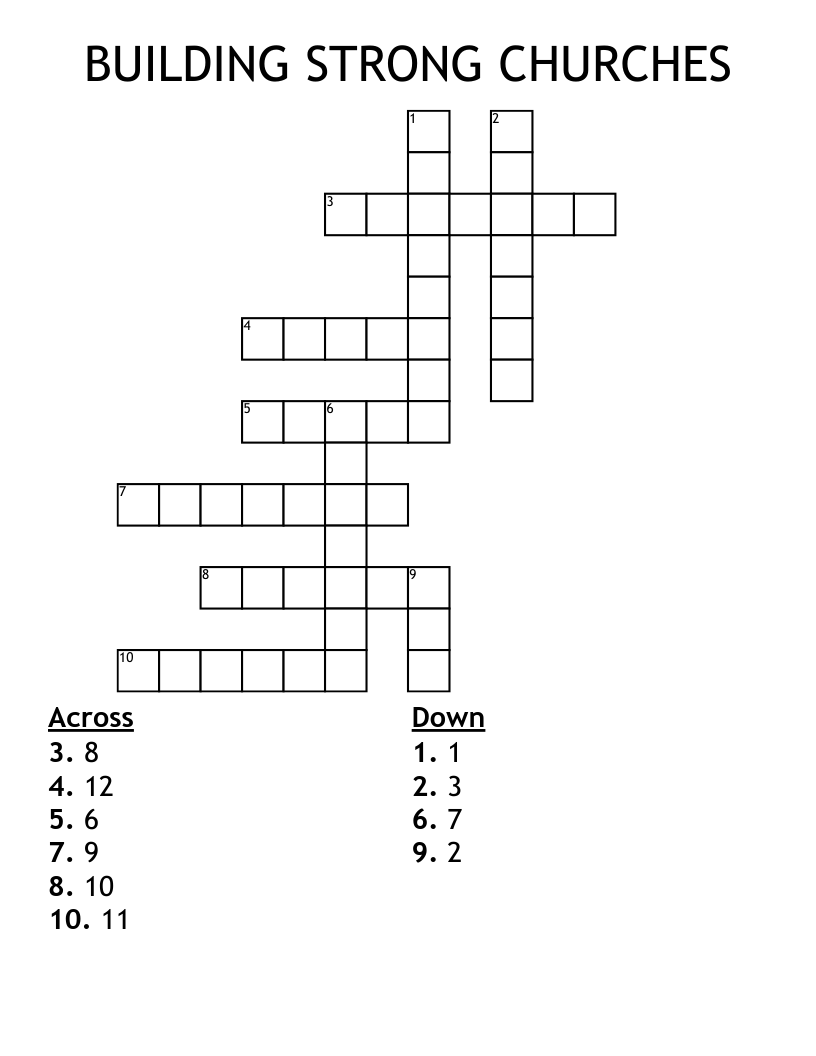 BUILDING STRONG CHURCHES

1 2 3 4 5 6 7 8 9 10

Across
3. 8
4. 12
5. 6
7. 9
8. 10
10. 11

Down
1. 1
2. 3
6. 7
9. 2